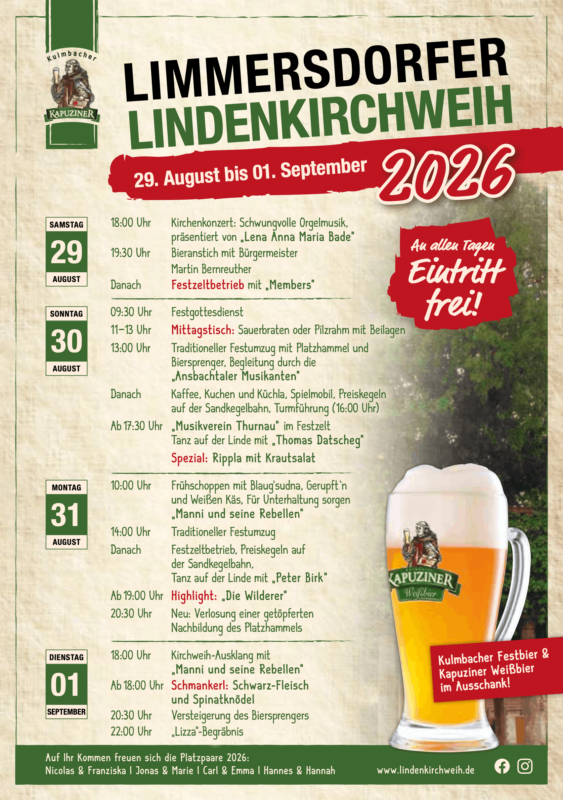 Kulmbacher
KAPUZINER

LIMMERSDORFER
LINDENKIRCHWEIH

29. August bis 01. September 2026

An allen Tagen
Eintritt frei!

SAMSTAG
29
AUGUST

18:00 Uhr Kirchenkonzert: Schwungvolle Orgelmusik, präsentiert von „Lena Anna Maria Bade"
19:30 Uhr Bieranstich mit Bürgermeister Martin Bernreuther
Danach Festzeltbetrieb mit „Members"

SONNTAG
30
AUGUST

09:30 Uhr Festgottesdienst
11–13 Uhr Mittagstisch: Sauerbraten oder Pilzrahm mit Beilagen
13:00 Uhr Traditioneller Festumzug mit Platzhammel und Biersprenger, Begleitung durch die „Ansbachtaler Musikanten"
Danach Kaffee, Kuchen und Küchla, Spielmobil, Preiskegeln auf der Sandkegelbahn, Turmführung (16:00 Uhr)
Ab 17:30 Uhr „Musikverein Thurnau" im Festzelt
Tanz auf der Linde mit „Thomas Datscheg"
Spezial: Rippla mit Krautsalat

MONTAG
31
AUGUST

10:00 Uhr Frühschoppen mit Blaug'sudna, Gerupft'n und Weißen Käs, Für Unterhaltung sorgen „Manni und seine Rebellen"
14:00 Uhr Traditioneller Festumzug
Danach Festzeltbetrieb, Preiskegeln auf der Sandkegelbahn, Tanz auf der Linde mit „Peter Birk"
Ab 19:00 Uhr Highlight: „Die Wilderer"
20:30 Uhr Neu: Verlosung einer getöpferten Nachbildung des Platzhammels

DIENSTAG
01
SEPTEMBER

18:00 Uhr Kirchweih-Ausklang mit „Manni und seine Rebellen"
Ab 18:00 Uhr Schmankerl: Schwarz-Fleisch und Spinatknödel
20:30 Uhr Versteigerung des Biersprengers
22:00 Uhr „Lizza"-Begräbnis

KAPUZINER Weißbier

Kulmbacher Festbier & Kapuziner Weißbier im Ausschank!

Auf Ihr Kommen freuen sich die Platzpaare 2026:
Nicolas & Franziska | Jonas & Marie | Carl & Emma | Hannes & Hannah

www.lindenkirchweih.de